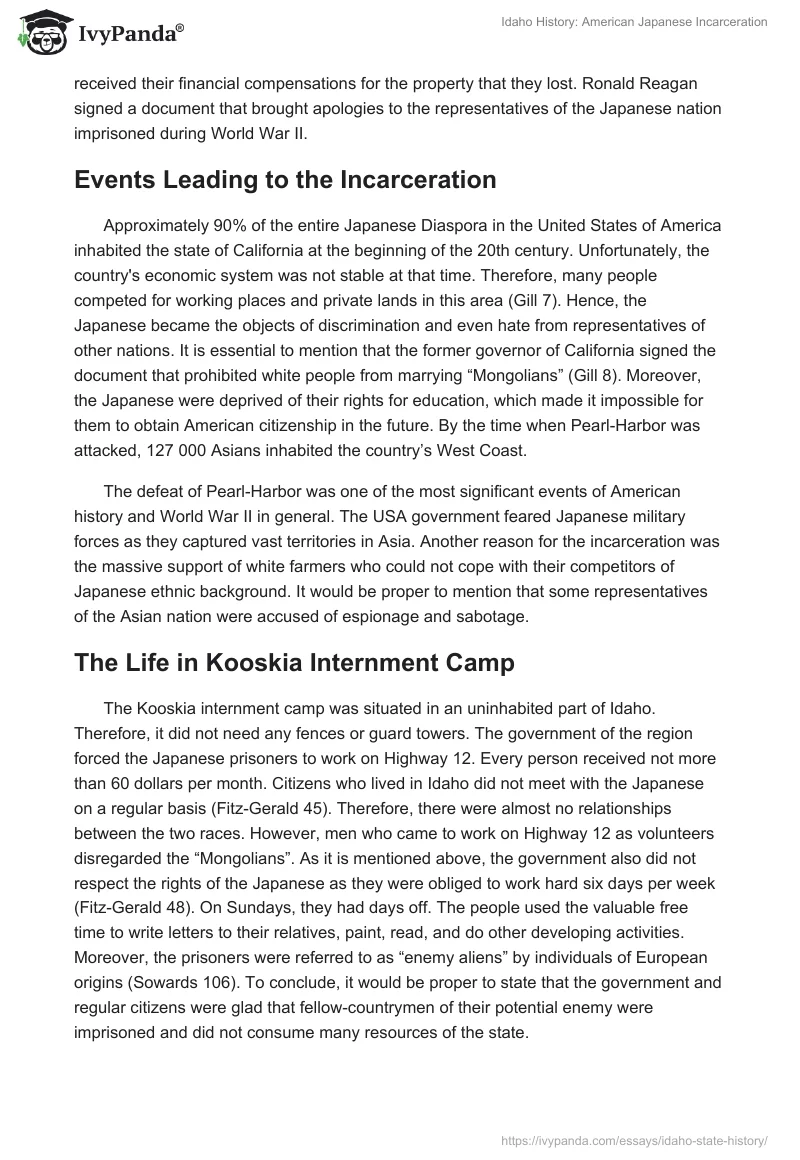 IvyPanda®

Idaho History: American Japanese Incarceration

received their financial compensations for the property that they lost. Ronald Reagan signed a document that brought apologies to the representatives of the Japanese nation imprisoned during World War II.

Events Leading to the Incarceration

Approximately 90% of the entire Japanese Diaspora in the United States of America inhabited the state of California at the beginning of the 20th century. Unfortunately, the country's economic system was not stable at that time. Therefore, many people competed for working places and private lands in this area (Gill 7). Hence, the Japanese became the objects of discrimination and even hate from representatives of other nations. It is essential to mention that the former governor of California signed the document that prohibited white people from marrying “Mongolians” (Gill 8). Moreover, the Japanese were deprived of their rights for education, which made it impossible for them to obtain American citizenship in the future. By the time when Pearl-Harbor was attacked, 127 000 Asians inhabited the country’s West Coast.

The defeat of Pearl-Harbor was one of the most significant events of American history and World War II in general. The USA government feared Japanese military forces as they captured vast territories in Asia. Another reason for the incarceration was the massive support of white farmers who could not cope with their competitors of Japanese ethnic background. It would be proper to mention that some representatives of the Asian nation were accused of espionage and sabotage.

The Life in Kooskia Internment Camp

The Kooskia internment camp was situated in an uninhabited part of Idaho. Therefore, it did not need any fences or guard towers. The government of the region forced the Japanese prisoners to work on Highway 12. Every person received not more than 60 dollars per month. Citizens who lived in Idaho did not meet with the Japanese on a regular basis (Fitz-Gerald 45). Therefore, there were almost no relationships between the two races. However, men who came to work on Highway 12 as volunteers disregarded the “Mongolians”. As it is mentioned above, the government also did not respect the rights of the Japanese as they were obliged to work hard six days per week (Fitz-Gerald 48). On Sundays, they had days off. The people used the valuable free time to write letters to their relatives, paint, read, and do other developing activities. Moreover, the prisoners were referred to as “enemy aliens” by individuals of European origins (Sowards 106). To conclude, it would be proper to state that the government and regular citizens were glad that fellow-countrymen of their potential enemy were imprisoned and did not consume many resources of the state.

https://ivypanda.com/essays/idaho-state-history/